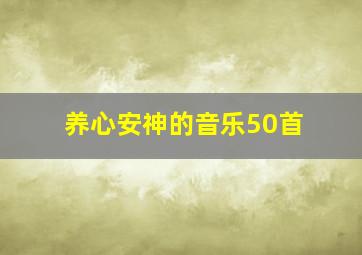 养心安神的音乐50首